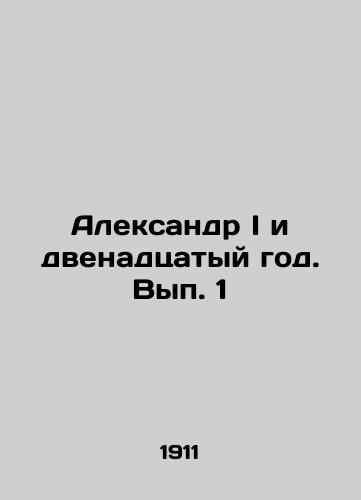 Александр I и двенадцатый год. Вып. 1

1911